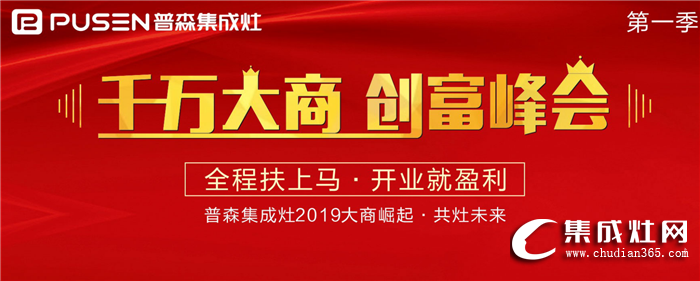 PUSEN 普森集成灶

第一季

千万大商 创富峰会

全程扶上马 · 开业就盈利

普森集成灶2019大商崛起 · 共灶未来

集成灶网
www.chudian365.com